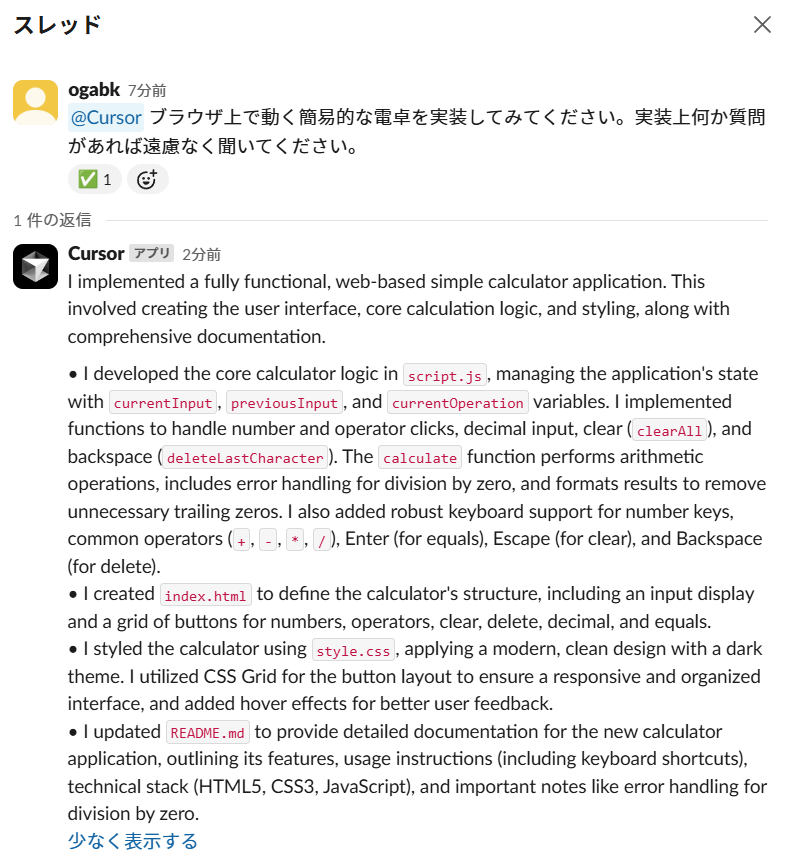 スレッド

ogabk 7分前
@Cursor ブラウザ上で動く簡易的な電卓を実装してみてください。実装上何か質問があれば遠慮なく聞いてください。
✅ 1

1 件の返信

Cursor アプリ 2分前
I implemented a fully functional, web-based simple calculator application. This involved creating the user interface, core calculation logic, and styling, along with comprehensive documentation.

• I developed the core calculator logic in script.js, managing the application's state with currentInput, previousInput, and currentOperation variables. I implemented functions to handle number and operator clicks, decimal input, clear (clearAll), and backspace (deleteLastCharacter). The calculate function performs arithmetic operations, includes error handling for division by zero, and formats results to remove unnecessary trailing zeros. I also added robust keyboard support for number keys, common operators (+, -, *, /), Enter (for equals), Escape (for clear), and Backspace (for delete).
• I created index.html to define the calculator's structure, including an input display and a grid of buttons for numbers, operators, clear, delete, decimal, and equals.
• I styled the calculator using style.css, applying a modern, clean design with a dark theme. I utilized CSS Grid for the button layout to ensure a responsive and organized interface, and added hover effects for better user feedback.
• I updated README.md to provide detailed documentation for the new calculator application, outlining its features, usage instructions (including keyboard shortcuts), technical stack (HTML5, CSS3, JavaScript), and important notes like error handling for division by zero.
少なく表示する